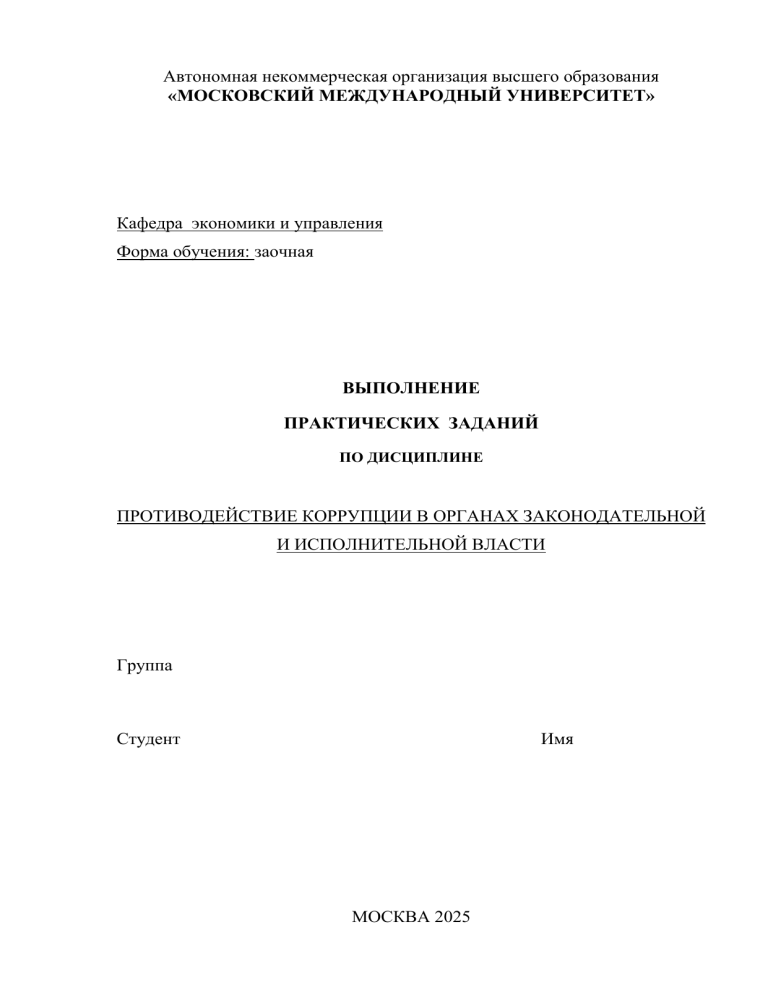 Автономная некоммерческая организация высшего образования
«МОСКОВСКИЙ МЕЖДУНАРОДНЫЙ УНИВЕРСИТЕТ»

Кафедра экономики и управления
Форма обучения: заочная

ВЫПОЛНЕНИЕ

ПРАКТИЧЕСКИХ ЗАДАНИЙ

ПО ДИСЦИПЛИНЕ

ПРОТИВОДЕЙСТВИЕ КОРРУПЦИИ В ОРГАНАХ ЗАКОНОДАТЕЛЬНОЙ И ИСПОЛНИТЕЛЬНОЙ ВЛАСТИ

Группа

Студент

Имя

МОСКВА 2025